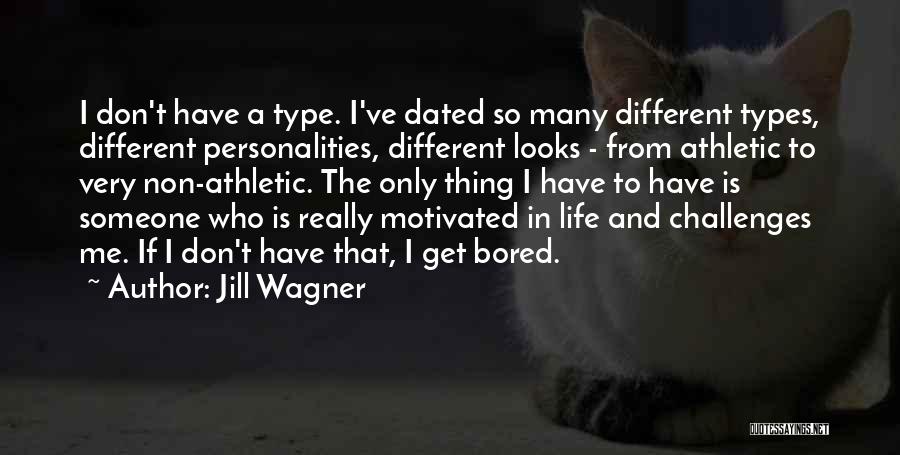 I don't have a type. I've dated so many different types, different personalities, different looks - from athletic to very non-athletic. The only thing I have to have is someone who is really motivated in life and challenges me. If I don't have that, I get bored.

~ Author: Jill Wagner

QUOTESSAYINGS.NET